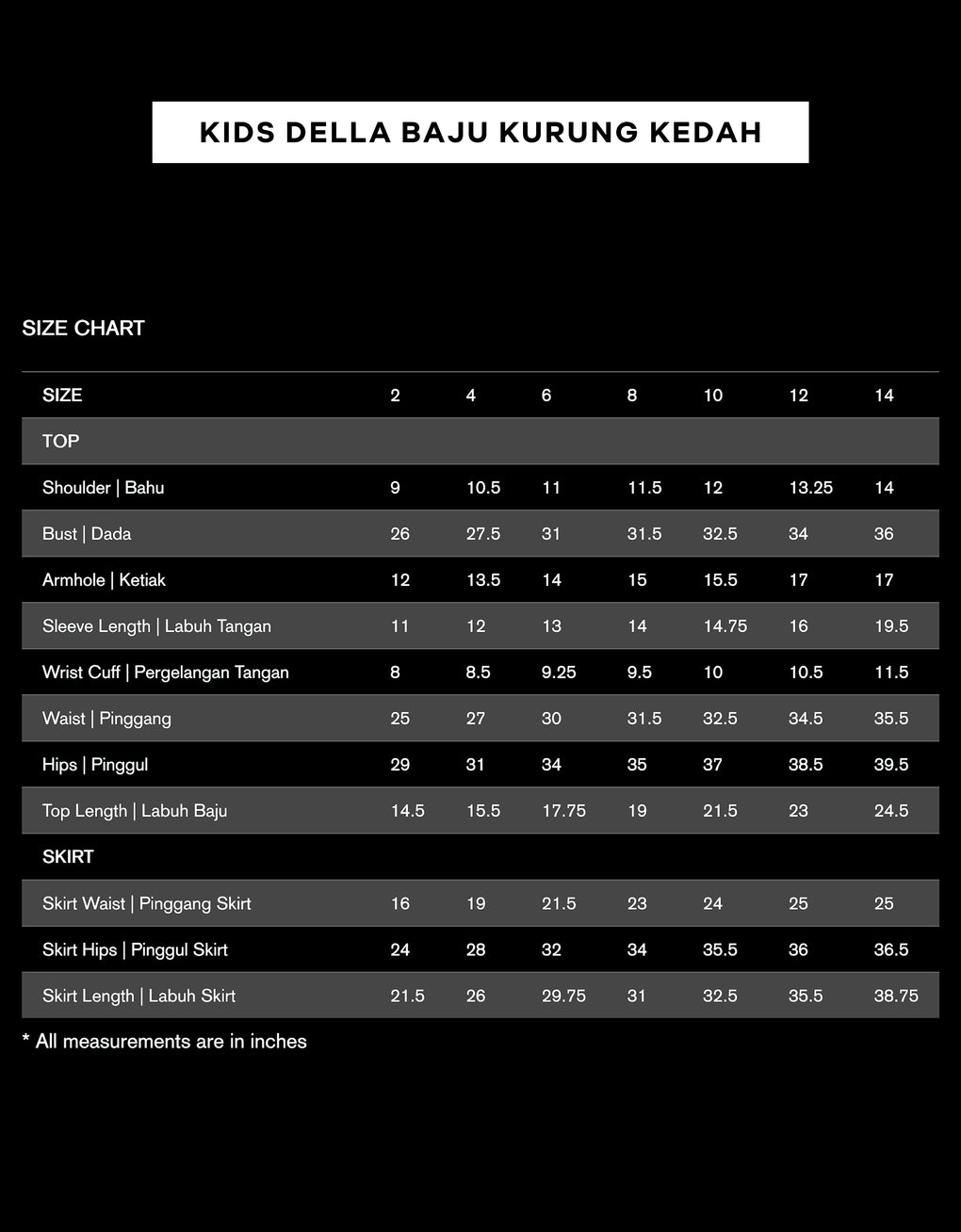 KIDS DELLA BAJU KURUNG KEDAH

SIZE CHART

| SIZE | 2 | 4 | 6 | 8 | 10 | 12 | 14 |
|---|---|---|---|---|---|---|---|
| TOP | | | | | | | |
| Shoulder \| Bahu | 9 | 10.5 | 11 | 11.5 | 12 | 13.25 | 14 |
| Bust \| Dada | 26 | 27.5 | 31 | 31.5 | 32.5 | 34 | 36 |
| Armhole \| Ketiak | 12 | 13.5 | 14 | 15 | 15.5 | 17 | 17 |
| Sleeve Length \| Labuh Tangan | 11 | 12 | 13 | 14 | 14.75 | 16 | 19.5 |
| Wrist Cuff \| Pergelangan Tangan | 8 | 8.5 | 9.25 | 9.5 | 10 | 10.5 | 11.5 |
| Waist \| Pinggang | 25 | 27 | 30 | 31.5 | 32.5 | 34.5 | 35.5 |
| Hips \| Pinggul | 29 | 31 | 34 | 35 | 37 | 38.5 | 39.5 |
| Top Length \| Labuh Baju | 14.5 | 15.5 | 17.75 | 19 | 21.5 | 23 | 24.5 |
| SKIRT | | | | | | | |
| Skirt Waist \| Pinggang Skirt | 16 | 19 | 21.5 | 23 | 24 | 25 | 25 |
| Skirt Hips \| Pinggul Skirt | 24 | 28 | 32 | 34 | 35.5 | 36 | 36.5 |
| Skirt Length \| Labuh Skirt | 21.5 | 26 | 29.75 | 31 | 32.5 | 35.5 | 38.75 |

* All measurements are in inches